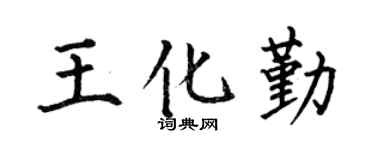 王化勤

词典网